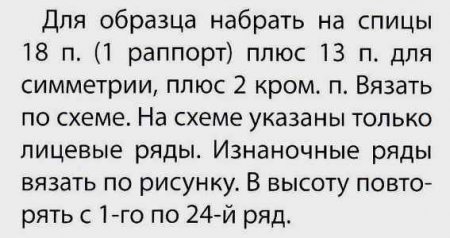 Для образца набрать на спицы 18 п. (1 раппорт) плюс 13 п. для симметрии, плюс 2 кром. п. Вязать по схеме. На схеме указаны только лицевые ряды. Изнаночные ряды вязать по рисунку. В высоту повторять с 1-го по 24-й ряд.